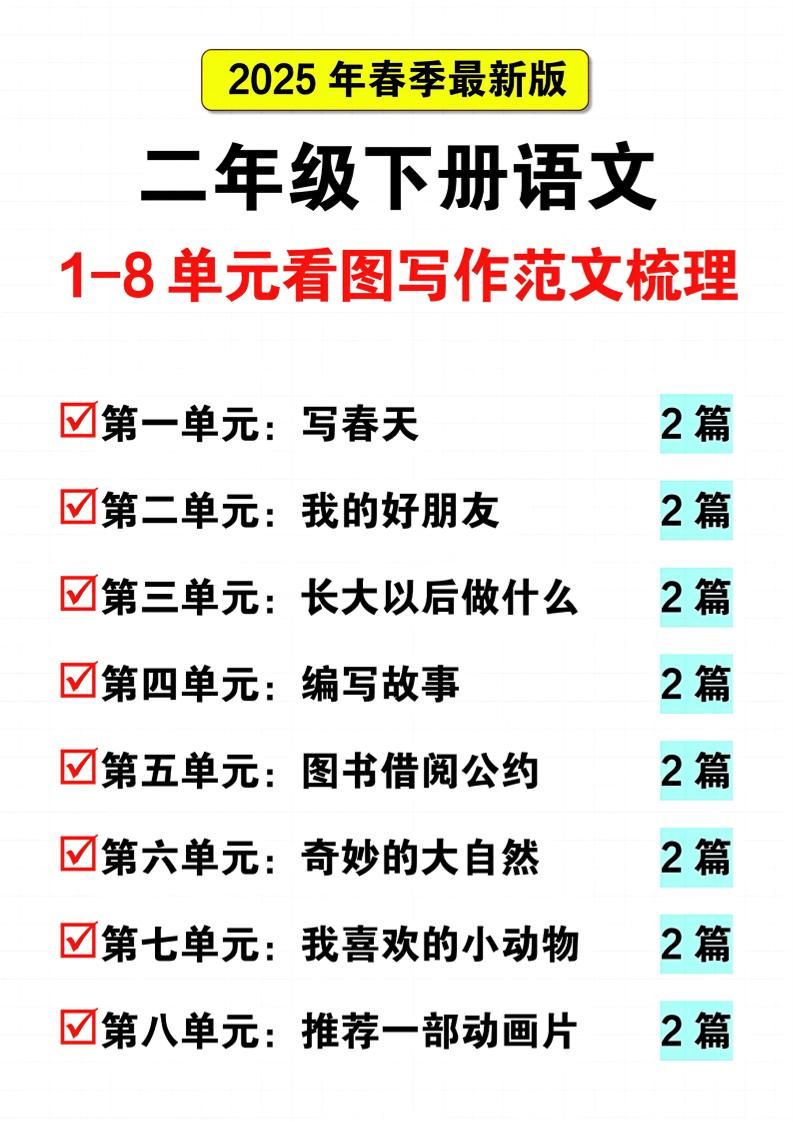 2025 年春季最新版

二年级下册语文

1-8 单元看图写作范文梳理

☑第一单元：写春天 2 篇

☑第二单元：我的好朋友 2 篇

☑第三单元：长大以后做什么 2 篇

☑第四单元：编写故事 2 篇

☑第五单元：图书借阅公约 2 篇

☑第六单元：奇妙的大自然 2 篇

☑第七单元：我喜欢的小动物 2 篇

☑第八单元：推荐一部动画片 2 篇